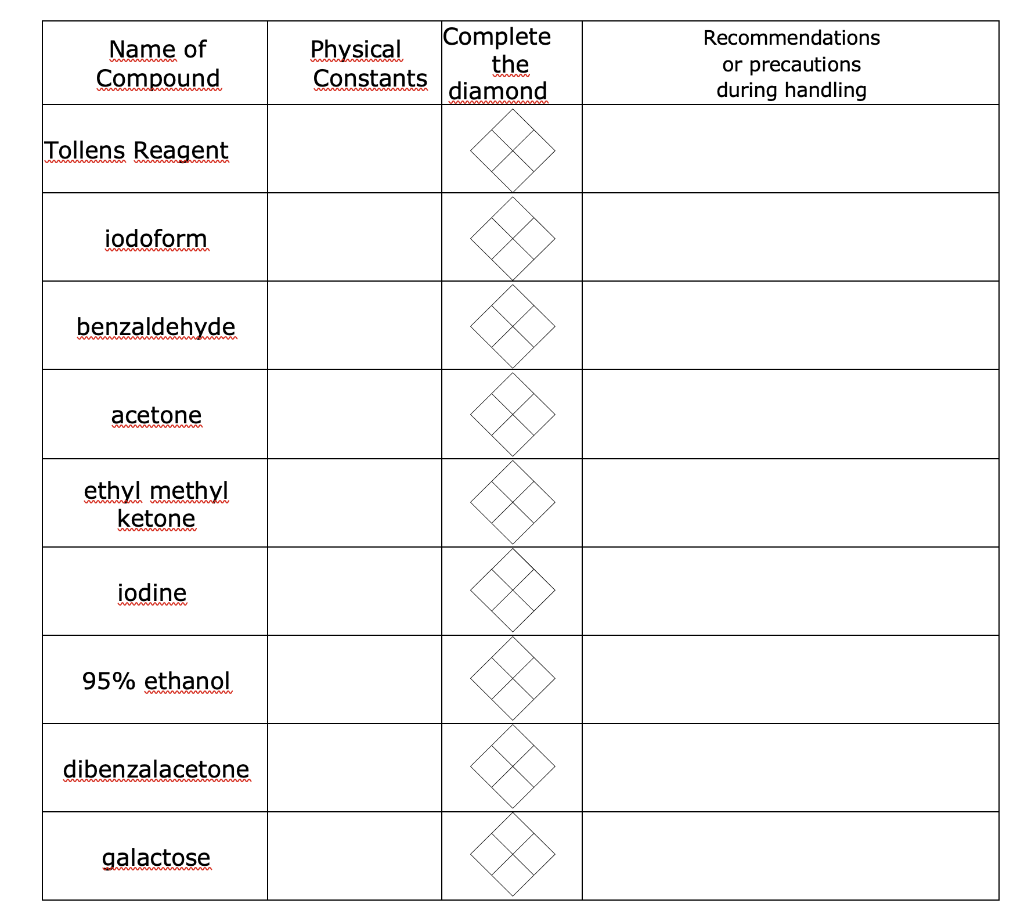 | Name of Compound | Physical Constants | Complete the diamond | Recommendations or precautions during handling |
|---|---|---|---|
| Tollens Reagent | | | |
| iodoform | | | |
| benzaldehyde | | | |
| acetone | | | |
| ethyl methyl ketone | | | |
| iodine | | | |
| 95% ethanol | | | |
| dibenzalacetone | | | |
| galactose | | | |